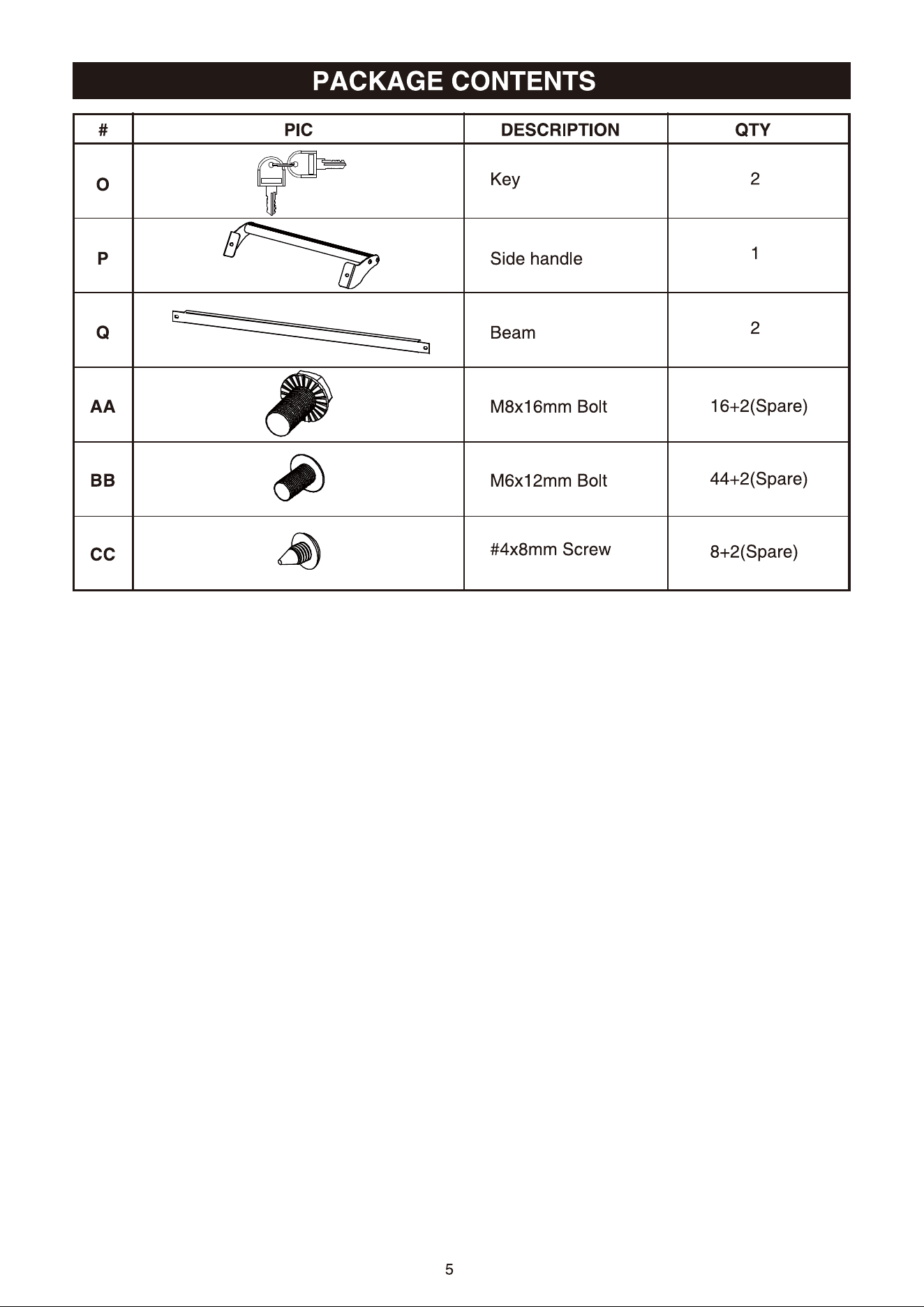 PACKAGE CONTENTS

| # | PIC | DESCRIPTION | QTY |
|---|---|---|---|
| O |  | Key | 2 |
| P |  | Side handle | 1 |
| Q |  | Beam | 2 |
| AA |  | M8x16mm Bolt | 16+2(Spare) |
| BB |  | M6x12mm Bolt | 44+2(Spare) |
| CC |  | #4x8mm Screw | 8+2(Spare) |

5